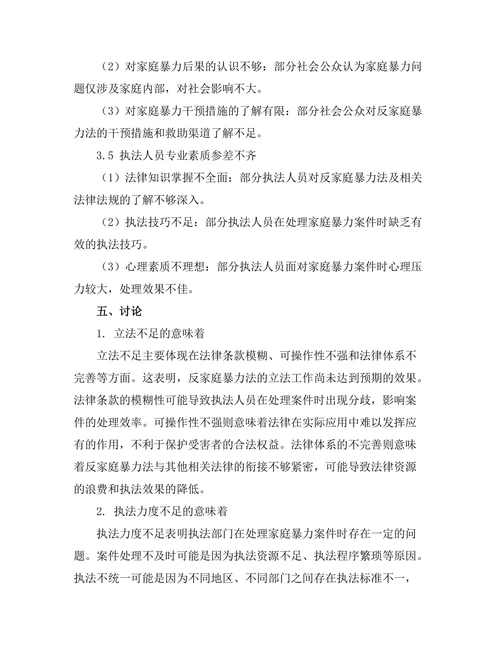 （2）对家庭暴力后果的认识不够：部分社会公众认为家庭暴力问题仅涉及家庭内部，对社会影响不大。

（3）对家庭暴力干预措施的了解有限：部分社会公众对反家庭暴力法的干预措施和救助渠道了解不足。

3.5 执法人员专业素质参差不齐

（1）法律知识掌握不全面：部分执法人员对反家庭暴力法及相关法律法规的了解不够深入。

（2）执法技巧不足：部分执法人员在处理家庭暴力案件时缺乏有效的执法技巧。

（3）心理素质不理想：部分执法人员面对家庭暴力案件时心理压力较大，处理效果不佳。

五、讨论

1. 立法不足的意味着

立法不足主要体现在法律条款模糊、可操作性不强和法律体系不完善等方面。这表明，反家庭暴力法的立法工作尚未达到预期的效果。法律条款的模糊性可能导致执法人员在处理案件时出现分歧，影响案件的处理效率。可操作性不强则意味着法律在实际应用中难以发挥应有的作用，不利于保护受害者的合法权益。法律体系的不完善则意味着反家庭暴力法与其他相关法律的衔接不够紧密，可能导致法律资源的浪费和执法效果的降低。

2. 执法力度不足的意味着

执法力度不足表明执法部门在处理家庭暴力案件时存在一定的问题。案件处理不及时可能是因为执法资源不足、执法程序繁琐等原因。执法不统一可能是因为不同地区、不同部门之间存在执法标准不一，